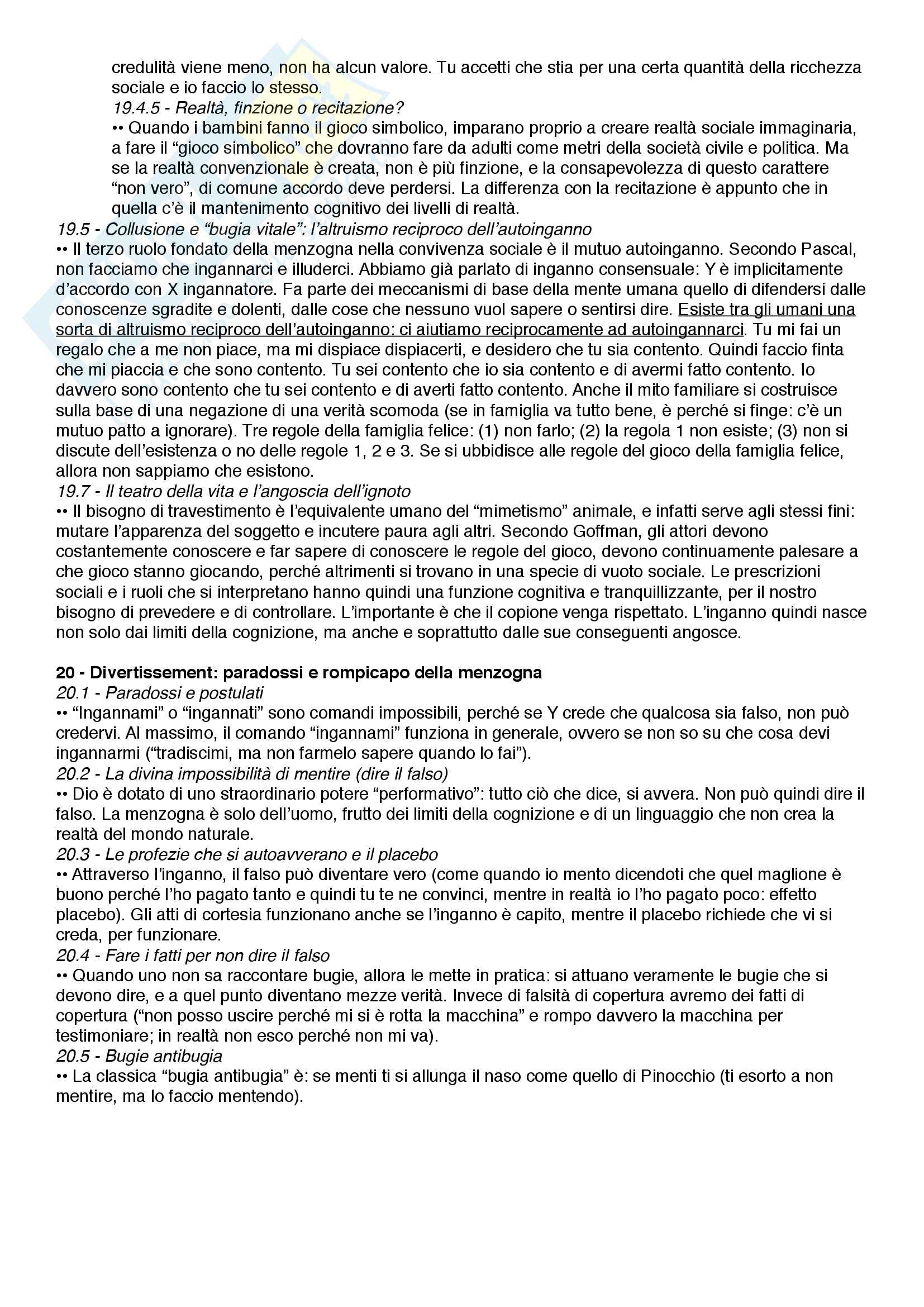 credulità viene meno, non ha alcun valore. Tu accetti che stia per una certa quantità della ricchezza sociale e io faccio lo stesso.
19.4.5 - Realtà, finzione o recitazione?
•• Quando i bambini fanno il gioco simbolico, imparano proprio a creare realtà sociale immaginaria, a fare il “gioco simbolico” che dovranno fare da adulti come metri della società civile e politica. Ma se la realtà convenzionale è creata, non è più finzione, e la consapevolezza di questo carattere “non vero”, di comune accordo deve perdersi. La differenza con la recitazione è appunto che in quella c’è il mantenimento cognitivo dei livelli di realtà.
19.5 - Collusione e “bugia vitale”: l’altruismo reciproco dell’autoinganno
•• Il terzo ruolo fondato della menzogna nella convivenza sociale è il mutuo autoinganno. Secondo Pascal, non facciamo che ingannarci e illuderci. Abbiamo già parlato di inganno consensuale: Y è implicitamente d’accordo con X ingannatore. Fa parte dei meccanismi di base della mente umana quello di difendersi dalle conoscenze sgradite e dolenti, dalle cose che nessuno vuol sapere o sentirsi dire. Esiste tra gli umani una sorta di altruismo reciproco dell’autoinganno: ci aiutiamo reciprocamente ad autoingannarci. Tu mi fai un regalo che a me non piace, ma mi dispiace dispiacerti, e desidero che tu sia contento. Quindi faccio finta che mi piaccia e che sono contento. Tu sei contento che io sia contento e di avermi fatto contento. Io davvero sono contento che tu sei contento e di averti fatto contento. Anche il mito familiare si costruisce sulla base di una negazione di una verità scomoda (se in famiglia va tutto bene, è perché si finge: c’è un mutuo patto a ignorare). Tre regole della famiglia felice: (1) non farlo; (2) la regola 1 non esiste; (3) non si discute dell’esistenza o no delle regole 1, 2 e 3. Se si ubbidisce alle regole del gioco della famiglia felice, allora non sappiamo che esistono.
19.7 - Il teatro della vita e l’angoscia dell’ignoto
•• Il bisogno di travestimento è l’equivalente umano del “mimetismo” animale, e infatti serve agli stessi fini: mutare l’apparenza del soggetto e incutere paura agli altri. Secondo Goffman, gli attori devono costantemente conoscere e far sapere di conoscere le regole del gioco, devono continuamente palesare a che gioco stanno giocando, perché altrimenti si trovano in una specie di vuoto sociale. Le prescrizioni sociali e i ruoli che si interpretano hanno quindi una funzione cognitiva e tranquillizzante, per il nostro bisogno di prevedere e di controllare. L’importante è che il copione venga rispettato. L’inganno quindi nasce non solo dai limiti della cognizione, ma anche e soprattutto dalle sue conseguenti angosce.

20 - Divertissement: paradossi e rompicapo della menzogna
20.1 - Paradossi e postulati
•• “Ingannami” o “ingannati” sono comandi impossibili, perché se Y crede che qualcosa sia falso, non può credervi. Al massimo, il comando “ingannami” funziona in generale, ovvero se non so su che cosa devi ingannarmi (“tradiscimi, ma non farmelo sapere quando lo fai”).
20.2 - La divina impossibilità di mentire (dire il falso)
•• Dio è dotato di uno straordinario potere “performativo”: tutto ciò che dice, si avvera. Non può quindi dire il falso. La menzogna è solo dell’uomo, frutto dei limiti della cognizione e di un linguaggio che non crea la realtà del mondo naturale.
20.3 - Le profezie che si autoavverano e il placebo
•• Attraverso l’inganno, il falso può diventare vero (come quando io mento dicendoti che quel maglione è buono perché l’ho pagato tanto e quindi tu te ne convinci, mentre in realtà io l’ho pagato poco: effetto placebo). Gli atti di cortesia funzionano anche se l’inganno è capito, mentre il placebo richiede che vi si creda, per funzionare.
20.4 - Fare i fatti per non dire il falso
•• Quando uno non sa raccontare bugie, allora le mette in pratica: si attuano veramente le bugie che si devono dire, e a quel punto diventano mezze verità. Invece di falsità di copertura avremo dei fatti di copertura (“non posso uscire perché mi si è rotta la macchina” e rompo davvero la macchina per testimoniare; in realtà non esco perché non mi va).
20.5 - Bugie antibugia
•• La classica “bugia antibugia” è: se menti ti si allunga il naso come quello di Pinocchio (ti esorto a non mentire, ma lo faccio mentendo).